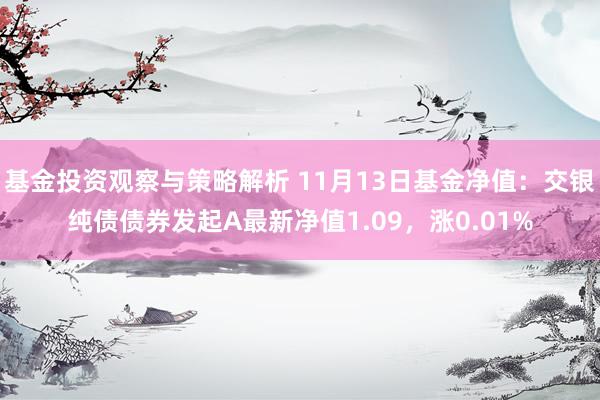 基金投资观察与策略解析 11月13日基金净值：交银纯债债券发起A最新净值1.09，涨0.01%